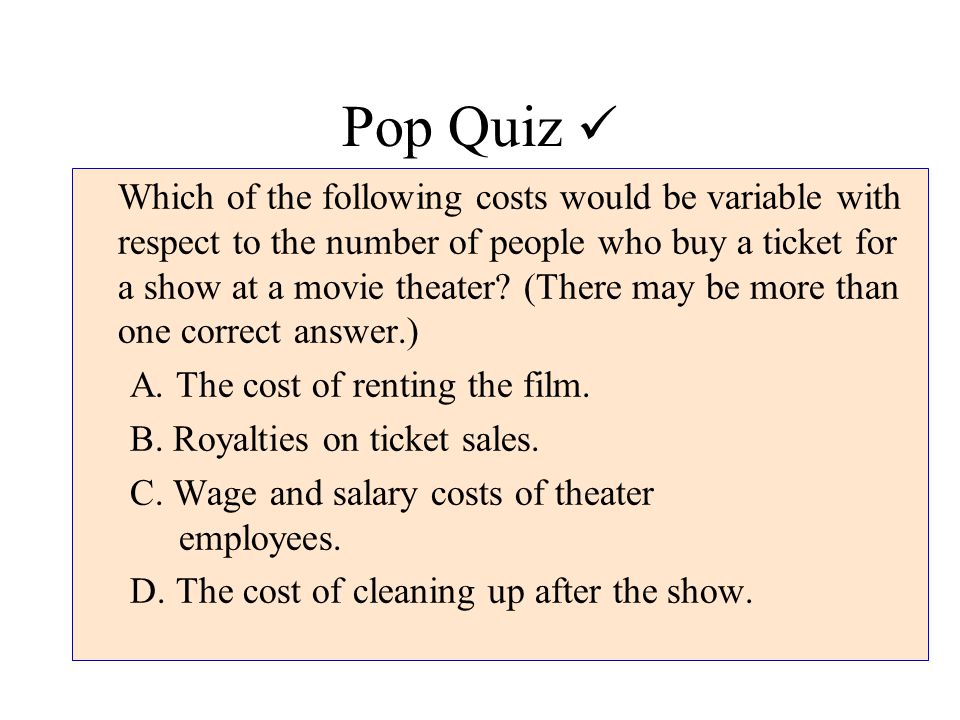 Pop Quiz ✓

Which of the following costs would be variable with respect to the number of people who buy a ticket for a show at a movie theater? (There may be more than one correct answer.)

A. The cost of renting the film.

B. Royalties on ticket sales.

C. Wage and salary costs of theater employees.

D. The cost of cleaning up after the show.